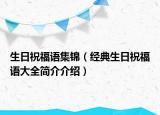 生日祝福语集锦（经典生日祝福语大全简介介绍）